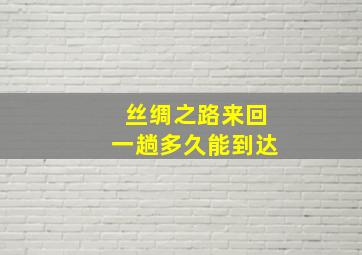 丝绸之路来回
一趟多久能到达